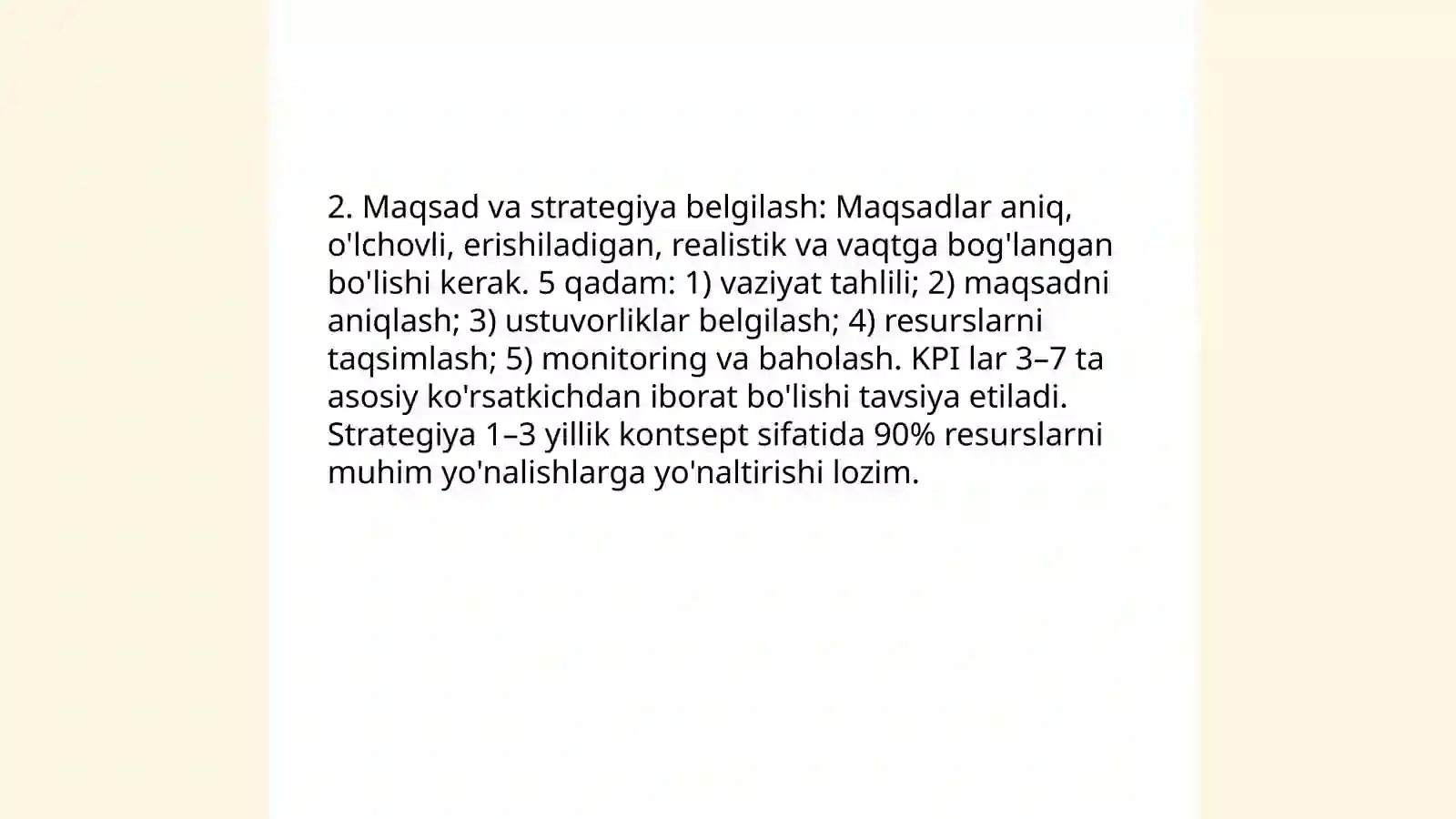 2. Maqsad va strategiya belgilash: Maqsadlar aniq, o'lchovli, erishiladigan, realistik va vaqtga bog'langan bo'lishi kerak. 5 qadam: 1) vaziyat tahlili; 2) maqsadni aniqlash; 3) ustuvorliklar belgilash; 4) resurslarni taqsimlash; 5) monitoring va baholash. KPI lar 3–7 ta asosiy ko'rsatkichdan iborat bo'lishi tavsiya etiladi. Strategiya 1–3 yillik kontsept sifatida 90% resurslarni muhim yo'nalishlarga yo'naltirishi lozim.